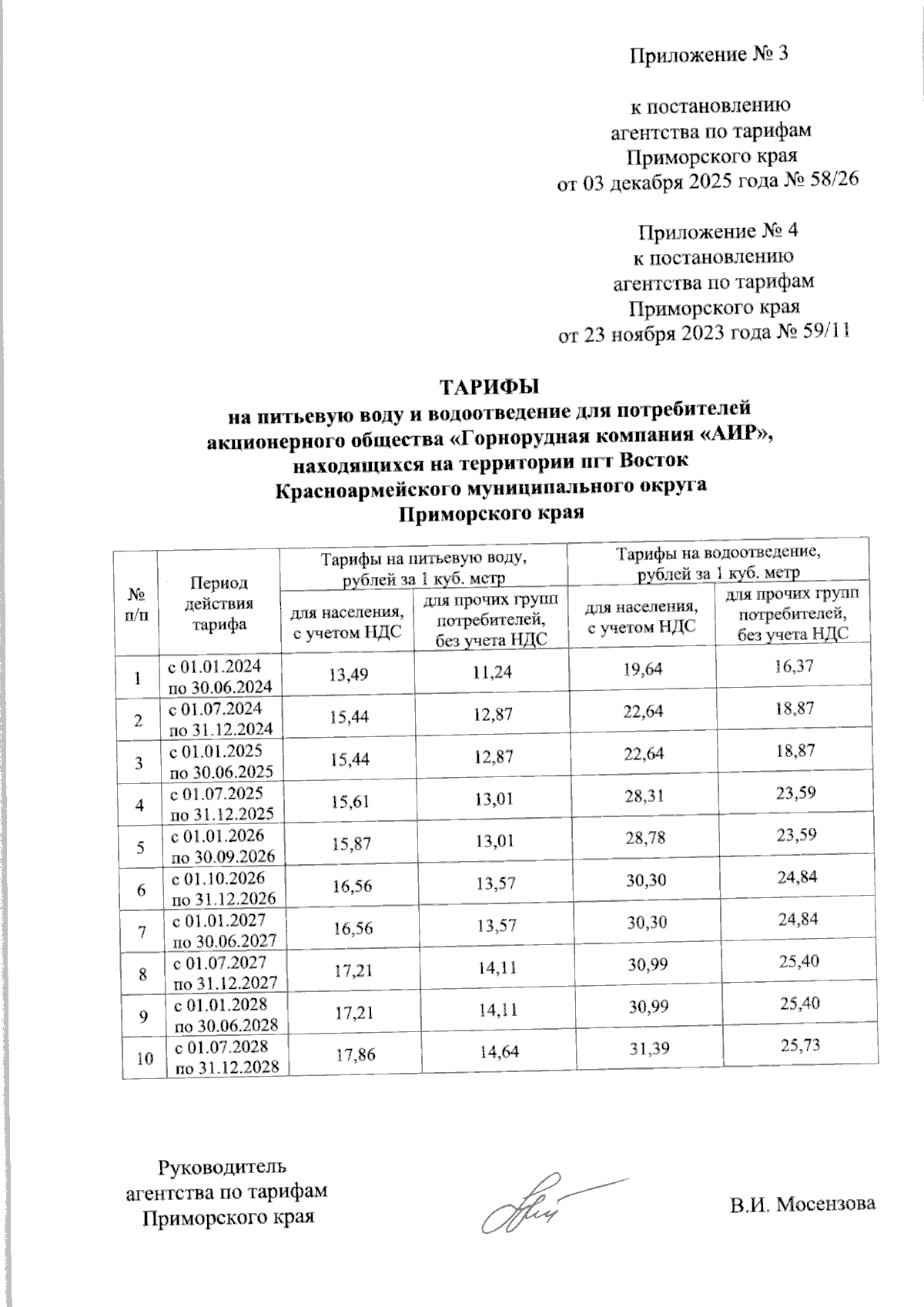 Приложение № 3

к постановлению
агентства по тарифам
Приморского края
от 03 декабря 2025 года № 58/26

Приложение № 4
к постановлению
агентства по тарифам
Приморского края
от 23 ноября 2023 года № 59/11

ТАРИФЫ
на питьевую воду и водоотведение для потребителей
акционерного общества «Горнорудная компания «АИР»,
находящихся на территории пгт Восток
Красноармейского муниципального округа
Приморского края

| № п/п | Период действия тарифа | Тарифы на питьевую воду, рублей за 1 куб. метр: для населения, с учетом НДС | Тарифы на питьевую воду, рублей за 1 куб. метр: для прочих групп потребителей, без учета НДС | Тарифы на водоотведение, рублей за 1 куб. метр: для населения, с учетом НДС | Тарифы на водоотведение, рублей за 1 куб. метр: для прочих групп потребителей, без учета НДС |
|---|---|---|---|---|---|
| 1 | с 01.01.2024 по 30.06.2024 | 13,49 | 11,24 | 19,64 | 16,37 |
| 2 | с 01.07.2024 по 31.12.2024 | 15,44 | 12,87 | 22,64 | 18,87 |
| 3 | с 01.01.2025 по 30.06.2025 | 15,44 | 12,87 | 22,64 | 18,87 |
| 4 | с 01.07.2025 по 31.12.2025 | 15,61 | 13,01 | 28,31 | 23,59 |
| 5 | с 01.01.2026 по 30.09.2026 | 15,87 | 13,01 | 28,78 | 23,59 |
| 6 | с 01.10.2026 по 31.12.2026 | 16,56 | 13,57 | 30,30 | 24,84 |
| 7 | с 01.01.2027 по 30.06.2027 | 16,56 | 13,57 | 30,30 | 24,84 |
| 8 | с 01.07.2027 по 31.12.2027 | 17,21 | 14,11 | 30,99 | 25,40 |
| 9 | с 01.01.2028 по 30.06.2028 | 17,21 | 14,11 | 30,99 | 25,40 |
| 10 | с 01.07.2028 по 31.12.2028 | 17,86 | 14,64 | 31,39 | 25,73 |

Руководитель
агентства по тарифам
Приморского края

В.И. Мосензова